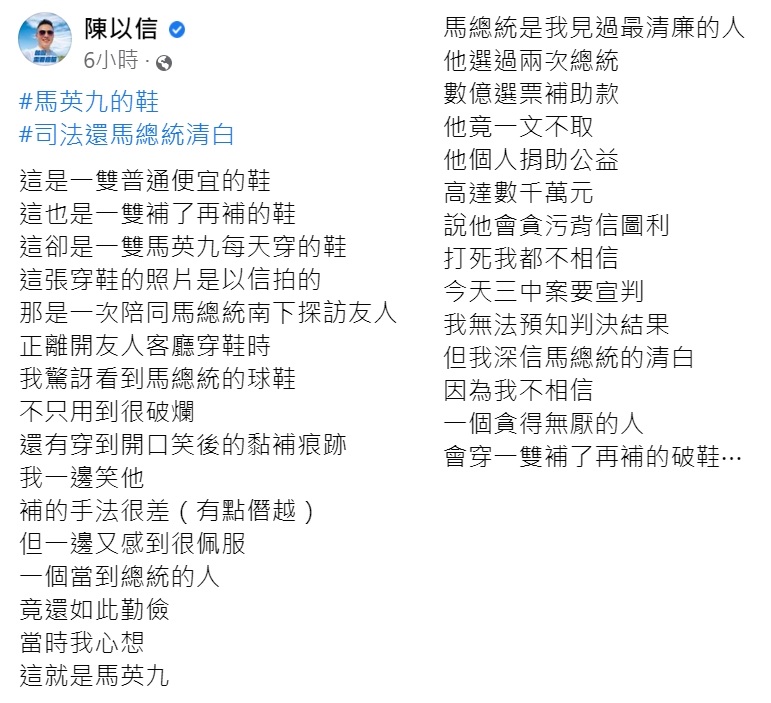 陳以信
6小時 ·

#馬英九的鞋
#司法還馬總統清白

這是一雙普通便宜的鞋
這也是一雙補了再補的鞋
這卻是一雙馬英九每天穿的鞋
這張穿鞋的照片是以信拍的
那是一次陪同馬總統南下探訪友人
正離開友人客廳穿鞋時
我驚訝看到馬總統的球鞋
不只用到很破爛
還有穿到開口笑後的黏補痕跡
我一邊笑他
補的手法很差（有點僭越）
但一邊又感到很佩服
一個當到總統的人
竟還如此勤儉
當時我心想
這就是馬英九

馬總統是我見過最清廉的人
他選過兩次總統
數億選票補助款
他竟一文不取
他個人捐助公益
高達數千萬元
說他會貪污背信圖利
打死我都不相信
今天三中案要宣判
我無法預知判決結果
但我深信馬總統的清白
因為我不相信
一個貪得無厭的人
會穿一雙補了再補的破鞋…